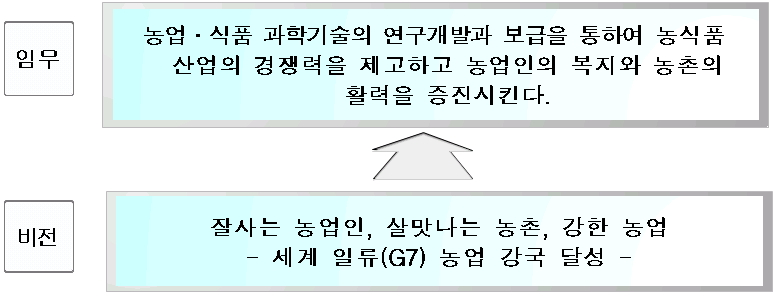 임무

농업·식품 과학기술의 연구개발과 보급을 통하여 농식품 산업의 경쟁력을 제고하고 농업인의 복지와 농촌의 활력을 증진시킨다.

비전

잘사는 농업인, 살맛나는 농촌, 강한 농업
- 세계 일류(G7) 농업 강국 달성 -